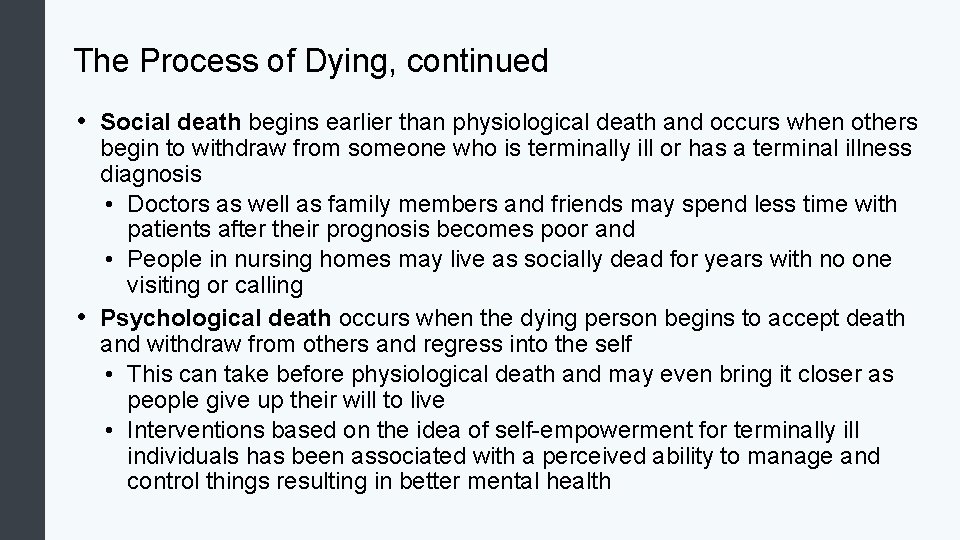 The Process of Dying, continued

• Social death begins earlier than physiological death and occurs when others begin to withdraw from someone who is terminally ill or has a terminal illness diagnosis
  • Doctors as well as family members and friends may spend less time with patients after their prognosis becomes poor and
  • People in nursing homes may live as socially dead for years with no one visiting or calling
• Psychological death occurs when the dying person begins to accept death and withdraw from others and regress into the self
  • This can take before physiological death and may even bring it closer as people give up their will to live
  • Interventions based on the idea of self-empowerment for terminally ill individuals has been associated with a perceived ability to manage and control things resulting in better mental health